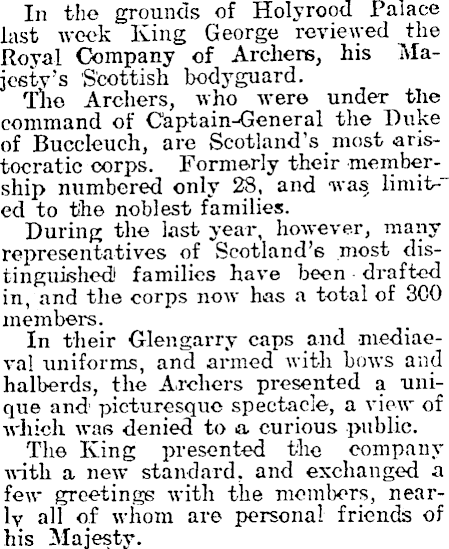 In the grounds of Holyrood Palace last week King George reviewed the Royal Company of Archers, his Majesty's Scottish bodyguard.

The Archers, who were under the command of Captain-General the Duke of Buccleuch, are Scotland's most aristocratic corps. Formerly their membership numbered only 28, and was limited to the noblest families.

During the last year, however, many representatives of Scotland's most distinguished families have been drafted in, and the corps now has a total of 300 members.

In their Glengarry caps and mediaeval uniforms, and armed with bows and halberds, the Archers presented a unique and picturesque spectacle, a view of which was denied to a curious public.

The King presented the company with a new standard, and exchanged a few greetings with the members, nearly all of whom are personal friends of his Majesty.